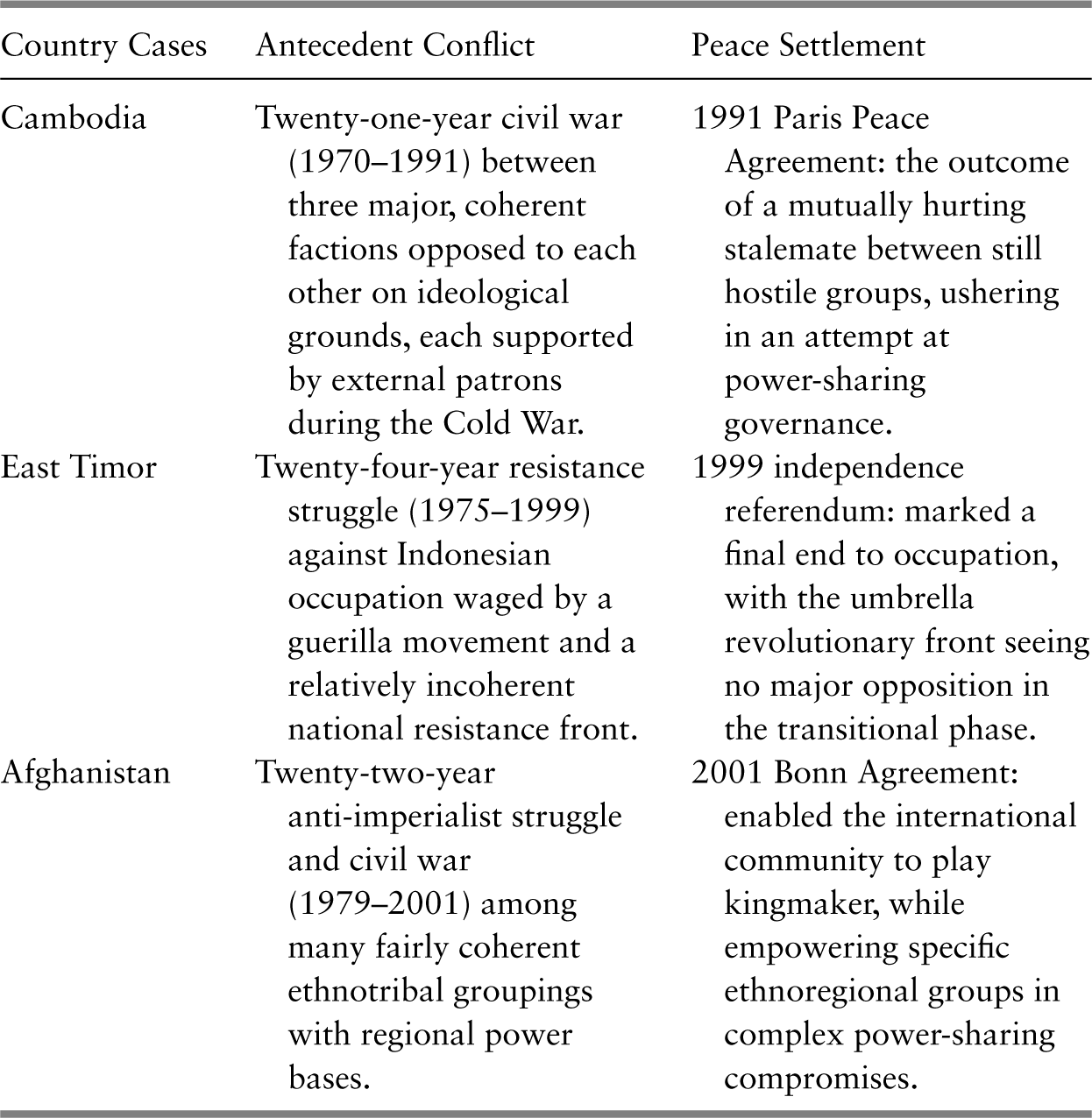 | Country Cases | Antecedent Conflict | Peace Settlement |
|---|---|---|
| Cambodia | Twenty-one-year civil war (1970–1991) between three major, coherent factions opposed to each other on ideological grounds, each supported by external patrons during the Cold War. | 1991 Paris Peace Agreement: the outcome of a mutually hurting stalemate between still hostile groups, ushering in an attempt at power-sharing governance. |
| East Timor | Twenty-four-year resistance struggle (1975–1999) against Indonesian occupation waged by a guerilla movement and a relatively incoherent national resistance front. | 1999 independence referendum: marked a final end to occupation, with the umbrella revolutionary front seeing no major opposition in the transitional phase. |
| Afghanistan | Twenty-two-year anti-imperialist struggle and civil war (1979–2001) among many fairly coherent ethnotribal groupings with regional power bases. | 2001 Bonn Agreement: enabled the international community to play kingmaker, while empowering specific ethnoregional groups in complex power-sharing compromises. |